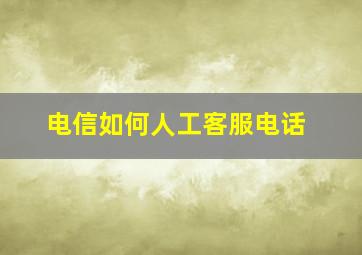 电信如何人工客服电话